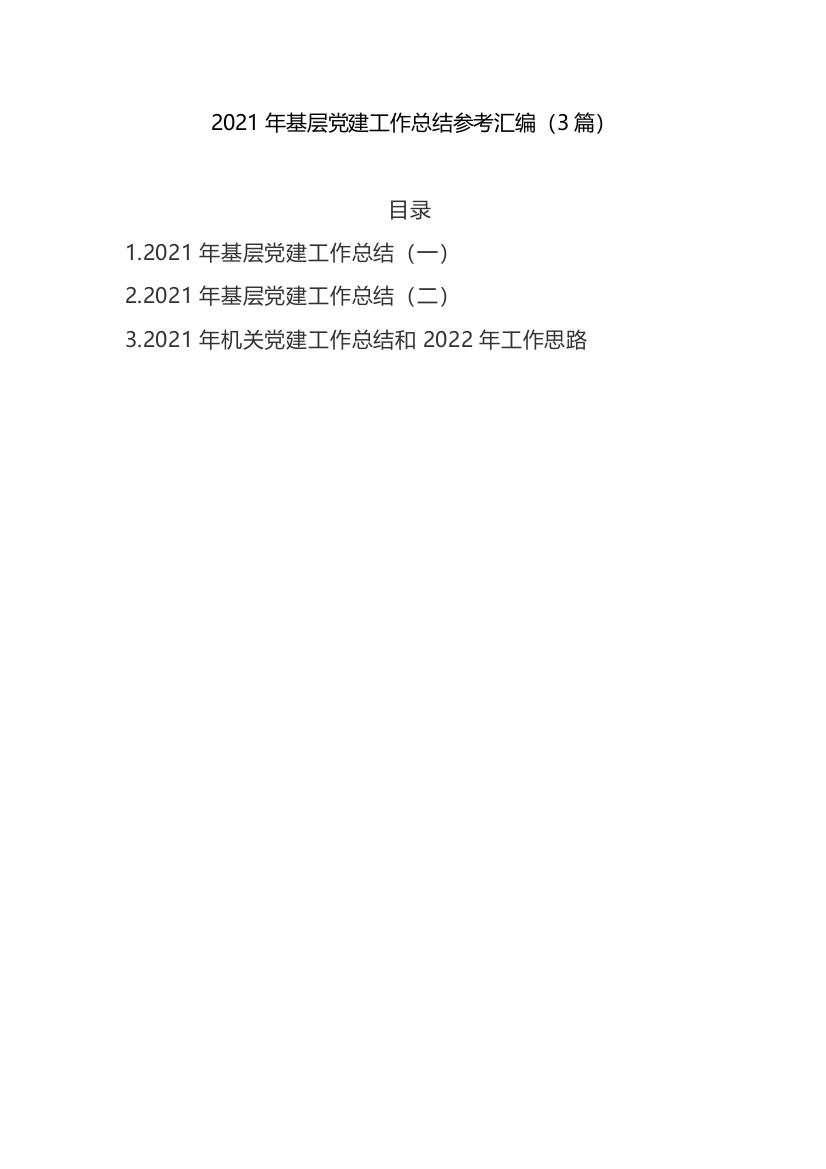 2021 年基层党建工作总结参考汇编（3 篇）

目录

1.2021 年基层党建工作总结（一）

2.2021 年基层党建工作总结（二）

3.2021 年机关党建工作总结和 2022 年工作思路